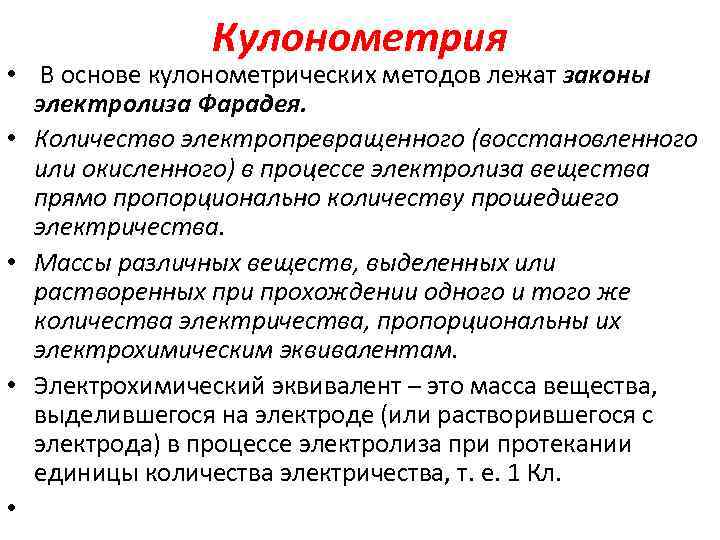 Кулонометрия

• В основе кулонометрических методов лежат законы электролиза Фарадея.

• Количество электропревращенного (восстановленного или окисленного) в процессе электролиза вещества прямо пропорционально количеству прошедшего электричества.

• Массы различных веществ, выделенных или растворенных при прохождении одного и того же количества электричества, пропорциональны их электрохимическим эквивалентам.

• Электрохимический эквивалент – это масса вещества, выделившегося на электроде (или растворившегося с электрода) в процессе электролиза при протекании единицы количества электричества, т. е. 1 Кл.

•